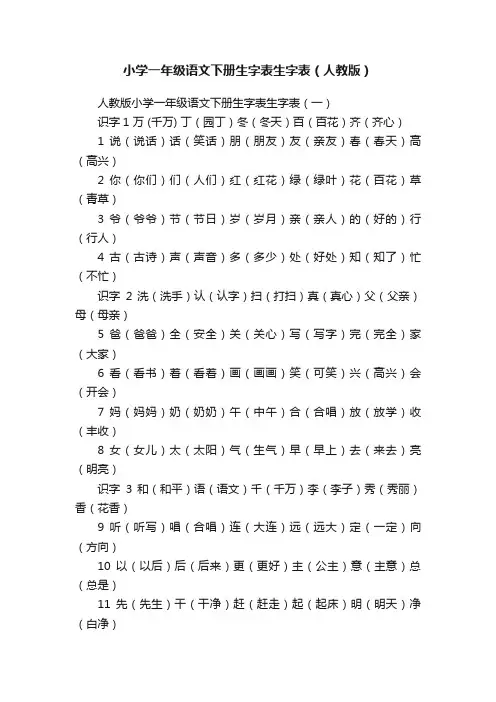 小学一年级语文下册生字表生字表（人教版）

人教版小学一年级语文下册生字表生字表（一）

识字 1 万（千万）丁（园丁）冬（冬天）百（百花）齐（齐心）

1 说（说话）话（笑话）朋（朋友）友（亲友）春（春天）高（高兴）

2 你（你们）们（人们）红（红花）绿（绿叶）花（百花）草（青草）

3 爷（爷爷）节（节日）岁（岁月）亲（亲人）的（好的）行（行人）

4 古（古诗）声（声音）多（多少）处（好处）知（知了）忙（不忙）

识字 2 洗（洗手）认（认字）扫（打扫）真（真心）父（父亲）母（母亲）

5 爸（爸爸）全（安全）关（关心）写（写字）完（完全）家（大家）

6 看（看书）着（看着）画（画画）笑（可笑）兴（高兴）会（开会）

7 妈（妈妈）奶（奶奶）午（中午）合（合唱）放（放学）收（丰收）

8 女（女儿）太（太阳）气（生气）早（早上）去（来去）亮（明亮）

识字 3 和（和平）语（语文）千（千万）李（李子）秀（秀丽）香（花香）

9 听（听写）唱（合唱）连（大连）远（远大）定（一定）向（方向）

10 以（以后）后（后来）更（更好）主（公主）意（主意）总（总是）

11 先（先生）干（干净）赶（赶走）起（起床）明（明天）净（白净）